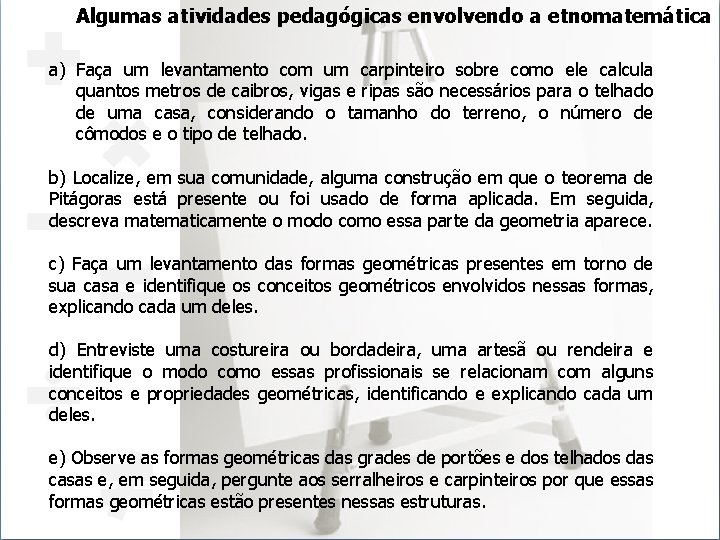 Algumas atividades pedagógicas envolvendo a etnomatemática

a) Faça um levantamento com um carpinteiro sobre como ele calcula quantos metros de caibros, vigas e ripas são necessários para o telhado de uma casa, considerando o tamanho do terreno, o número de cômodos e o tipo de telhado.

b) Localize, em sua comunidade, alguma construção em que o teorema de Pitágoras está presente ou foi usado de forma aplicada. Em seguida, descreva matematicamente o modo como essa parte da geometria aparece.

c) Faça um levantamento das formas geométricas presentes em torno de sua casa e identifique os conceitos geométricos envolvidos nessas formas, explicando cada um deles.

d) Entreviste uma costureira ou bordadeira, uma artesã ou rendeira e identifique o modo como essas profissionais se relacionam com alguns conceitos e propriedades geométricas, identificando e explicando cada um deles.

e) Observe as formas geométricas das grades de portões e dos telhados das casas e, em seguida, pergunte aos serralheiros e carpinteiros por que essas formas geométricas estão presentes nessas estruturas.